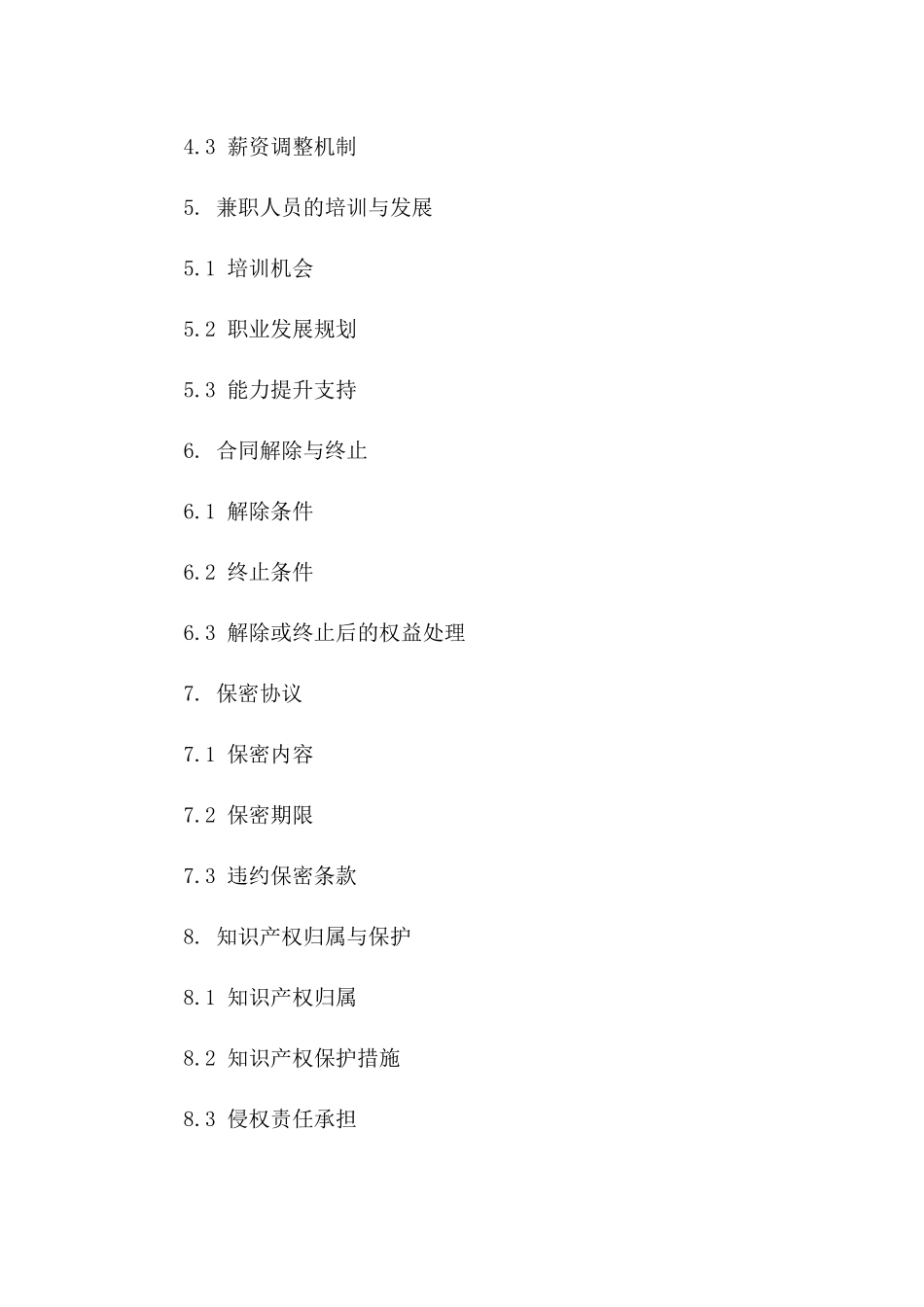 4.3 薪资调整机制

5. 兼职人员的培训与发展

5.1 培训机会

5.2 职业发展规划

5.3 能力提升支持

6. 合同解除与终止

6.1 解除条件

6.2 终止条件

6.3 解除或终止后的权益处理

7. 保密协议

7.1 保密内容

7.2 保密期限

7.3 违约保密条款

8. 知识产权归属与保护

8.1 知识产权归属

8.2 知识产权保护措施

8.3 侵权责任承担